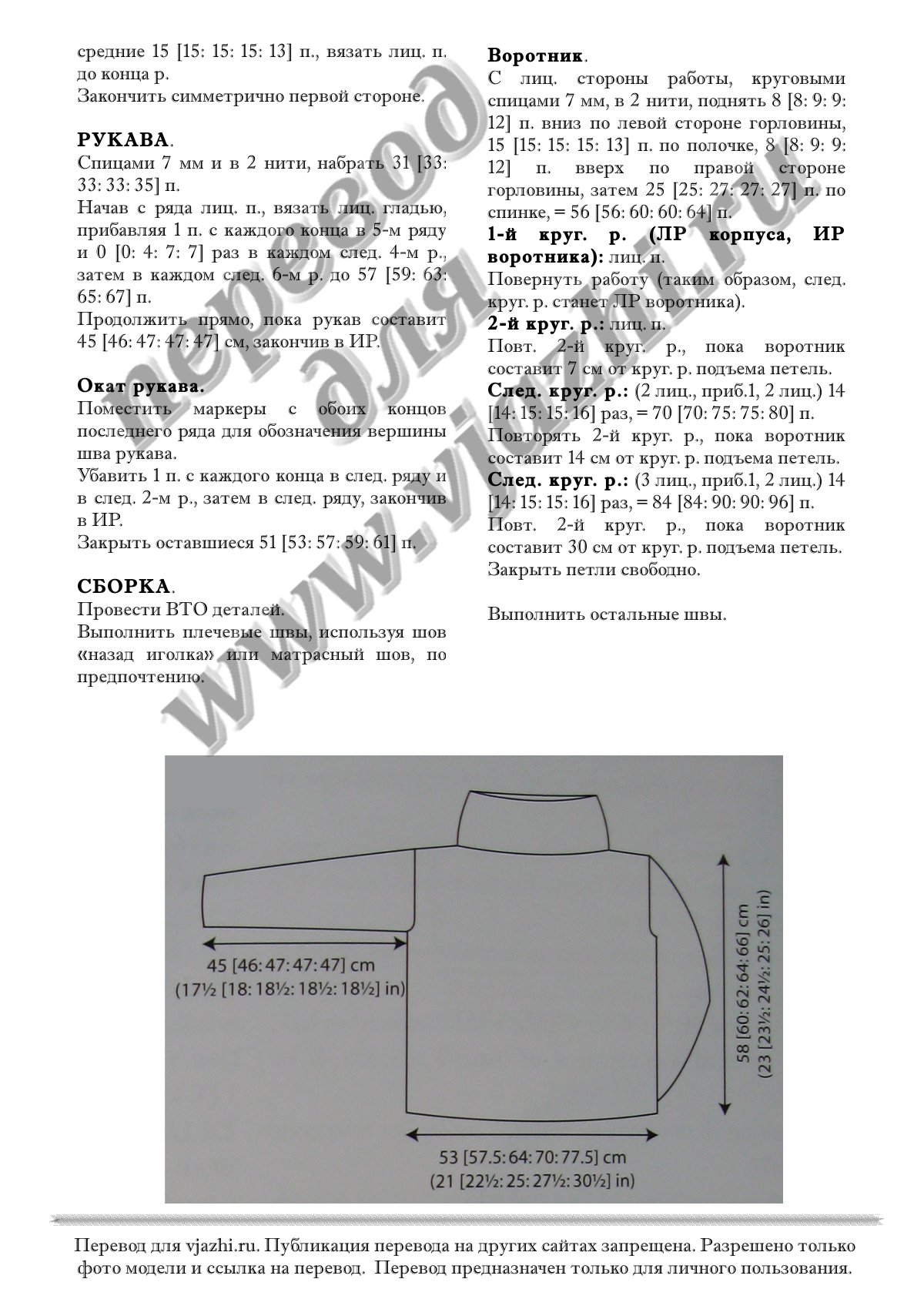 средние 15 [15: 15: 15: 13] п., вязать лиц. п. до конца р.
Закончить симметрично первой стороне.

**РУКАВА**.
Спицами 7 мм и в 2 нити, набрать 31 [33: 33: 33: 35] п.
Начав с ряда лиц. п., вязать лиц. гладью, прибавляя 1 п. с каждого конца в 5-м ряду и 0 [0: 4: 7: 7] раз в каждом след. 4-м р., затем в каждом след. 6-м р. до 57 [59: 63: 65: 67] п.
Продолжить прямо, пока рукав составит 45 [46: 47: 47: 47] см, закончив в ИР.

**Окат рукава.**
Поместить маркеры с обоих концов последнего ряда для обозначения вершины шва рукава.
Убавить 1 п. с каждого конца в след. ряду и в след. 2-м р., затем в след. ряду, закончив в ИР.
Закрыть оставшиеся 51 [53: 57: 59: 61] п.

**СБОРКА**.
Провести ВТО деталей.
Выполнить плечевые швы, используя шов «назад иголка» или матрасный шов, по предпочтению.

**Воротник**.
С лиц. стороны работы, круговыми спицами 7 мм, в 2 нити, поднять 8 [8: 9: 9: 12] п. вниз по левой стороне горловины, 15 [15: 15: 15: 13] п. по полочке, 8 [8: 9: 9: 12] п. вверх по правой стороне горловины, затем 25 [25: 27: 27: 27] п. по спинке, = 56 [56: 60: 60: 64] п.
**1-й круг. р. (ЛР корпуса, ИР воротника):** лиц. п.
Повернуть работу (таким образом, след. круг. р. станет ЛР воротника).
**2-й круг. р.:** лиц. п.
Повт. 2-й круг. р., пока воротник составит 7 см от круг. р. подъема петель.
**След. круг. р.:** (2 лиц., приб.1, 2 лиц.) 14 [14: 15: 15: 16] раз, = 70 [70: 75: 75: 80] п.
Повторять 2-й круг. р., пока воротник составит 14 см от круг. р. подъема петель.
**След. круг. р.:** (3 лиц., приб.1, 2 лиц.) 14 [14: 15: 15: 16] раз, = 84 [84: 90: 90: 96] п.
Повт. 2-й круг. р., пока воротник составит 30 см от круг. р. подъема петель.
Закрыть петли свободно.

Выполнить остальные швы.

перевод для www.vjazhi.ru

45 [46: 47: 47: 47] cm
(17½ [18: 18½: 18½: 18½] in)

58 [60: 62: 64: 66] cm
(23 [23½: 24½: 25: 26] in)

53 [57.5: 64: 70: 77.5] cm
(21 [22½: 25: 27½: 30½] in)

Перевод для vjazhi.ru. Публикация перевода на других сайтах запрещена. Разрешено только фото модели и ссылка на перевод. Перевод предназначен только для личного пользования.